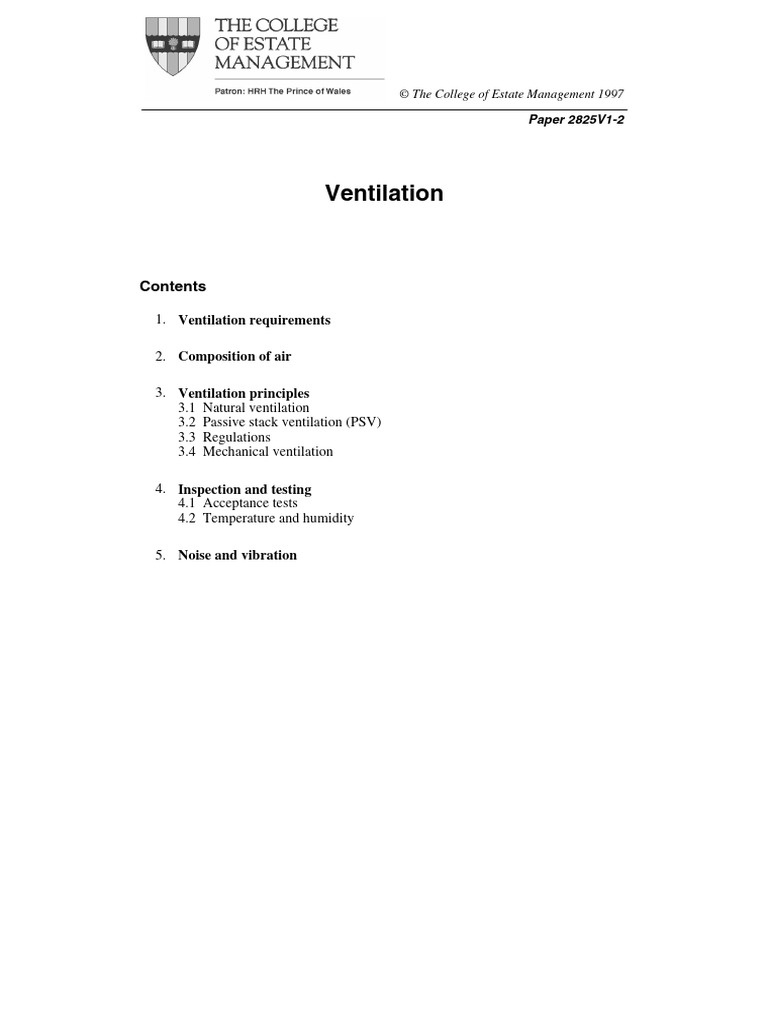 THE COLLEGE OF ESTATE MANAGEMENT

Patron: HRH The Prince of Wales

© The College of Estate Management 1997

Paper 2825V1-2

Ventilation

Contents

1. Ventilation requirements

2. Composition of air

3. Ventilation principles
3.1 Natural ventilation
3.2 Passive stack ventilation (PSV)
3.3 Regulations
3.4 Mechanical ventilation

4. Inspection and testing
4.1 Acceptance tests
4.2 Temperature and humidity

5. Noise and vibration